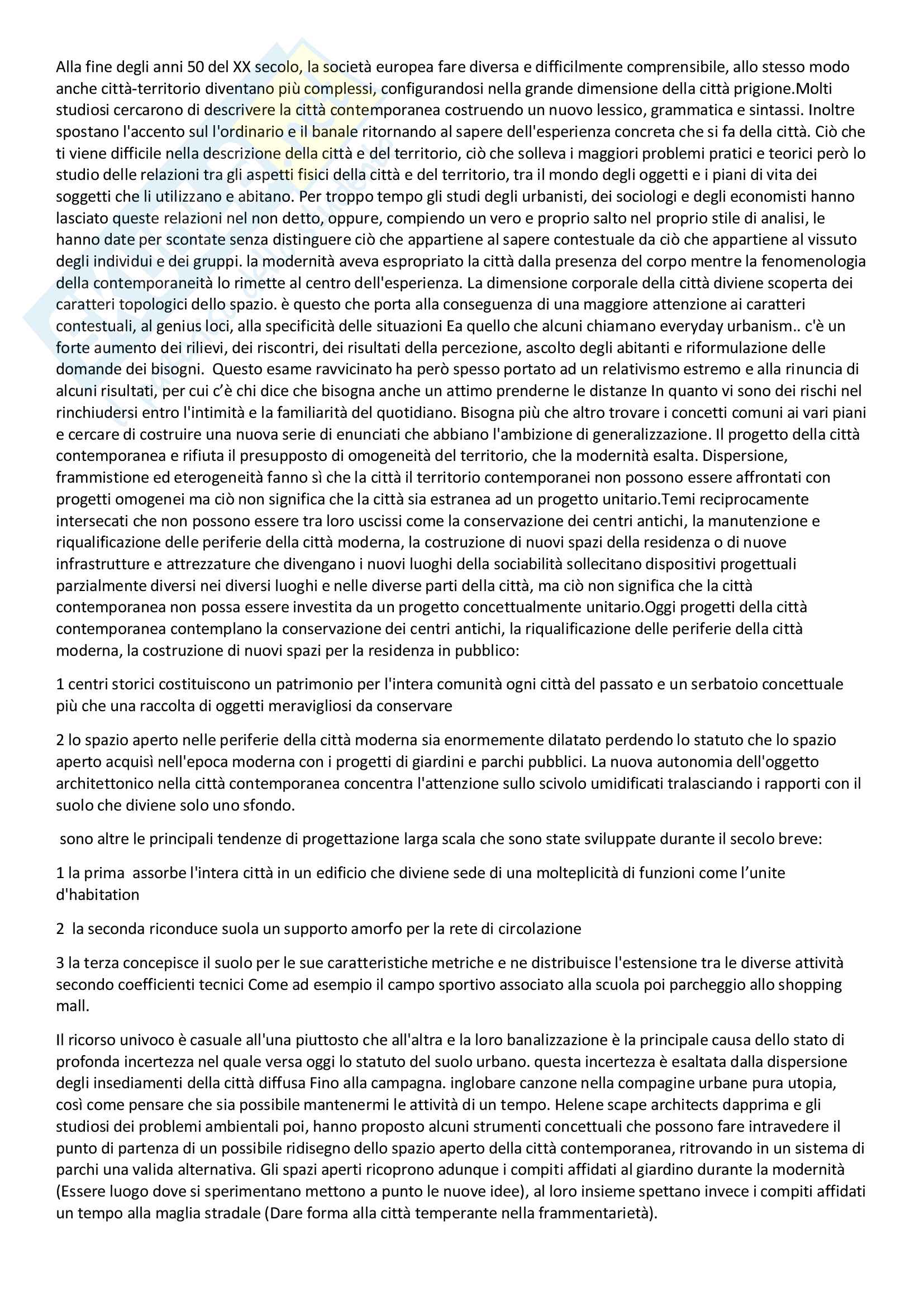 Alla fine degli anni 50 del XX secolo, la società europea fare diversa e difficilmente comprensibile, allo stesso modo anche città-territorio diventano più complessi, configurandosi nella grande dimensione della città prigione.Molti studiosi cercarono di descrivere la città contemporanea costruendo un nuovo lessico, grammatica e sintassi. Inoltre spostano l'accento sul l'ordinario e il banale ritornando al sapere dell'esperienza concreta che si fa della città. Ciò che ti viene difficile nella descrizione della città e del territorio, ciò che solleva i maggiori problemi pratici e teorici però lo studio delle relazioni tra gli aspetti fisici della città e del territorio, tra il mondo degli oggetti e i piani di vita dei soggetti che li utilizzano e abitano. Per troppo tempo gli studi degli urbanisti, dei sociologi e degli economisti hanno lasciato queste relazioni nel non detto, oppure, compiendo un vero e proprio salto nel proprio stile di analisi, le hanno date per scontate senza distinguere ciò che appartiene al sapere contestuale da ciò che appartiene al vissuto degli individui e dei gruppi. la modernità aveva espropriato la città dalla presenza del corpo mentre la fenomenologia della contemporaneità lo rimette al centro dell'esperienza. La dimensione corporale della città diviene scoperta dei caratteri topologici dello spazio. è questo che porta alla conseguenza di una maggiore attenzione ai caratteri contestuali, al genius loci, alla specificità delle situazioni Ea quello che alcuni chiamano everyday urbanism.. c'è un forte aumento dei rilievi, dei riscontri, dei risultati della percezione, ascolto degli abitanti e riformulazione delle domande dei bisogni. Questo esame ravvicinato ha però spesso portato ad un relativismo estremo e alla rinuncia di alcuni risultati, per cui c'è chi dice che bisogna anche un attimo prenderne le distanze In quanto vi sono dei rischi nel rinchiudersi entro l'intimità e la familiarità del quotidiano. Bisogna più che altro trovare i concetti comuni ai vari piani e cercare di costruire una nuova serie di enunciati che abbiano l'ambizione di generalizzazione. Il progetto della città contemporanea e rifiuta il presupposto di omogeneità del territorio, che la modernità esalta. Dispersione, frammistione ed eterogeneità fanno sì che la città il territorio contemporanei non possono essere affrontati con progetti omogenei ma ciò non significa che la città sia estranea ad un progetto unitario.Temi reciprocamente intersecati che non possono essere tra loro uscissi come la conservazione dei centri antichi, la manutenzione e riqualificazione delle periferie della città moderna, la costruzione di nuovi spazi della residenza o di nuove infrastrutture e attrezzature che divengano i nuovi luoghi della sociabilità sollecitano dispositivi progettuali parzialmente diversi nei diversi luoghi e nelle diverse parti della città, ma ciò non significa che la città contemporanea non possa essere investita da un progetto concettualmente unitario.Oggi progetti della città contemporanea contemplano la conservazione dei centri antichi, la riqualificazione delle periferie della città moderna, la costruzione di nuovi spazi per la residenza in pubblico:

1 centri storici costituiscono un patrimonio per l'intera comunità ogni città del passato e un serbatoio concettuale più che una raccolta di oggetti meravigliosi da conservare

2 lo spazio aperto nelle periferie della città moderna sia enormemente dilatato perdendo lo statuto che lo spazio aperto acquisì nell'epoca moderna con i progetti di giardini e parchi pubblici. La nuova autonomia dell'oggetto architettonico nella città contemporanea concentra l'attenzione sullo scivolo umidificati tralasciando i rapporti con il suolo che diviene solo uno sfondo.

sono altre le principali tendenze di progettazione larga scala che sono state sviluppate durante il secolo breve:

1 la prima assorbe l'intera città in un edificio che diviene sede di una molteplicità di funzioni come l'unite d'habitation

2 la seconda riconduce suola un supporto amorfo per la rete di circolazione

3 la terza concepisce il suolo per le sue caratteristiche metriche e ne distribuisce l'estensione tra le diverse attività secondo coefficienti tecnici Come ad esempio il campo sportivo associato alla scuola poi parcheggio allo shopping mall.

Il ricorso univoco è casuale all'una piuttosto che all'altra e la loro banalizzazione è la principale causa dello stato di profonda incertezza nel quale versa oggi lo statuto del suolo urbano. questa incertezza è esaltata dalla dispersione degli insediamenti della città diffusa Fino alla campagna. inglobare canzone nella compagine urbane pura utopia, così come pensare che sia possibile mantenermi le attività di un tempo. Helene scape architects dapprima e gli studiosi dei problemi ambientali poi, hanno proposto alcuni strumenti concettuali che possono fare intravedere il punto di partenza di un possibile ridisegno dello spazio aperto della città contemporanea, ritrovando in un sistema di parchi una valida alternativa. Gli spazi aperti ricoprono adunque i compiti affidati al giardino durante la modernità (Essere luogo dove si sperimentano mettono a punto le nuove idee), al loro insieme spettano invece i compiti affidati un tempo alla maglia stradale (Dare forma alla città temperante nella frammentarietà).